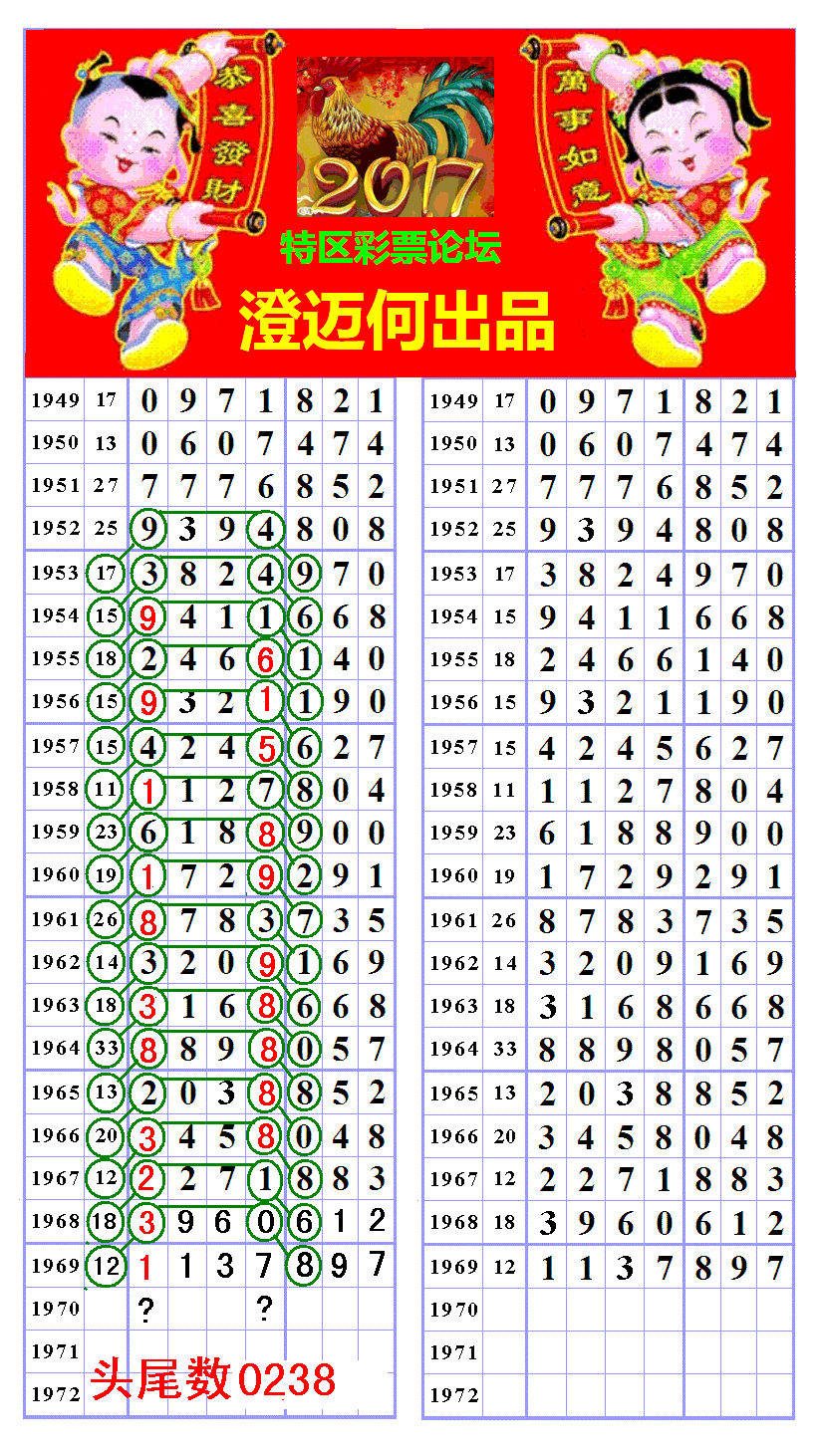 恭喜發財

2017

萬事如意

特区彩票论坛

澄迈何出品

| 1949 | 17 | 0 | 9 | 7 | 1 | 8 | 2 | 1 |
|---|---|---|---|---|---|---|---|---|
| 1950 | 13 | 0 | 6 | 0 | 7 | 4 | 7 | 4 |
| 1951 | 27 | 7 | 7 | 7 | 6 | 8 | 5 | 2 |
| 1952 | 25 | 9 | 3 | 9 | 4 | 8 | 0 | 8 |
| 1953 | 17 | 3 | 8 | 2 | 4 | 9 | 7 | 0 |
| 1954 | 15 | 9 | 4 | 1 | 1 | 6 | 6 | 8 |
| 1955 | 18 | 2 | 4 | 6 | 6 | 1 | 4 | 0 |
| 1956 | 15 | 9 | 3 | 2 | 1 | 1 | 9 | 0 |
| 1957 | 15 | 4 | 2 | 4 | 5 | 6 | 2 | 7 |
| 1958 | 11 | 1 | 1 | 2 | 7 | 8 | 0 | 4 |
| 1959 | 23 | 6 | 1 | 8 | 8 | 9 | 0 | 0 |
| 1960 | 19 | 1 | 7 | 2 | 9 | 2 | 9 | 1 |
| 1961 | 26 | 8 | 7 | 8 | 3 | 7 | 3 | 5 |
| 1962 | 14 | 3 | 2 | 0 | 9 | 1 | 6 | 9 |
| 1963 | 18 | 3 | 1 | 6 | 8 | 6 | 6 | 8 |
| 1964 | 33 | 8 | 8 | 9 | 8 | 0 | 5 | 7 |
| 1965 | 13 | 2 | 0 | 3 | 8 | 8 | 5 | 2 |
| 1966 | 20 | 3 | 4 | 5 | 8 | 0 | 4 | 8 |
| 1967 | 12 | 2 | 2 | 7 | 1 | 8 | 8 | 3 |
| 1968 | 18 | 3 | 9 | 6 | 0 | 6 | 1 | 2 |
| 1969 | 12 | 1 | 1 | 3 | 7 | 8 | 9 | 7 |
| 1970 | | ? | | | ? | | | |
| 1971 | | | | | | | | |
| 1972 | | | | | | | | |

头尾数0238

| 1949 | 17 | 0 | 9 | 7 | 1 | 8 | 2 | 1 |
|---|---|---|---|---|---|---|---|---|
| 1950 | 13 | 0 | 6 | 0 | 7 | 4 | 7 | 4 |
| 1951 | 27 | 7 | 7 | 7 | 6 | 8 | 5 | 2 |
| 1952 | 25 | 9 | 3 | 9 | 4 | 8 | 0 | 8 |
| 1953 | 17 | 3 | 8 | 2 | 4 | 9 | 7 | 0 |
| 1954 | 15 | 9 | 4 | 1 | 1 | 6 | 6 | 8 |
| 1955 | 18 | 2 | 4 | 6 | 6 | 1 | 4 | 0 |
| 1956 | 15 | 9 | 3 | 2 | 1 | 1 | 9 | 0 |
| 1957 | 15 | 4 | 2 | 4 | 5 | 6 | 2 | 7 |
| 1958 | 11 | 1 | 1 | 2 | 7 | 8 | 0 | 4 |
| 1959 | 23 | 6 | 1 | 8 | 8 | 9 | 0 | 0 |
| 1960 | 19 | 1 | 7 | 2 | 9 | 2 | 9 | 1 |
| 1961 | 26 | 8 | 7 | 8 | 3 | 7 | 3 | 5 |
| 1962 | 14 | 3 | 2 | 0 | 9 | 1 | 6 | 9 |
| 1963 | 18 | 3 | 1 | 6 | 8 | 6 | 6 | 8 |
| 1964 | 33 | 8 | 8 | 9 | 8 | 0 | 5 | 7 |
| 1965 | 13 | 2 | 0 | 3 | 8 | 8 | 5 | 2 |
| 1966 | 20 | 3 | 4 | 5 | 8 | 0 | 4 | 8 |
| 1967 | 12 | 2 | 2 | 7 | 1 | 8 | 8 | 3 |
| 1968 | 18 | 3 | 9 | 6 | 0 | 6 | 1 | 2 |
| 1969 | 12 | 1 | 1 | 3 | 7 | 8 | 9 | 7 |
| 1970 | | | | | | | | |
| 1971 | | | | | | | | |
| 1972 | | | | | | | | |